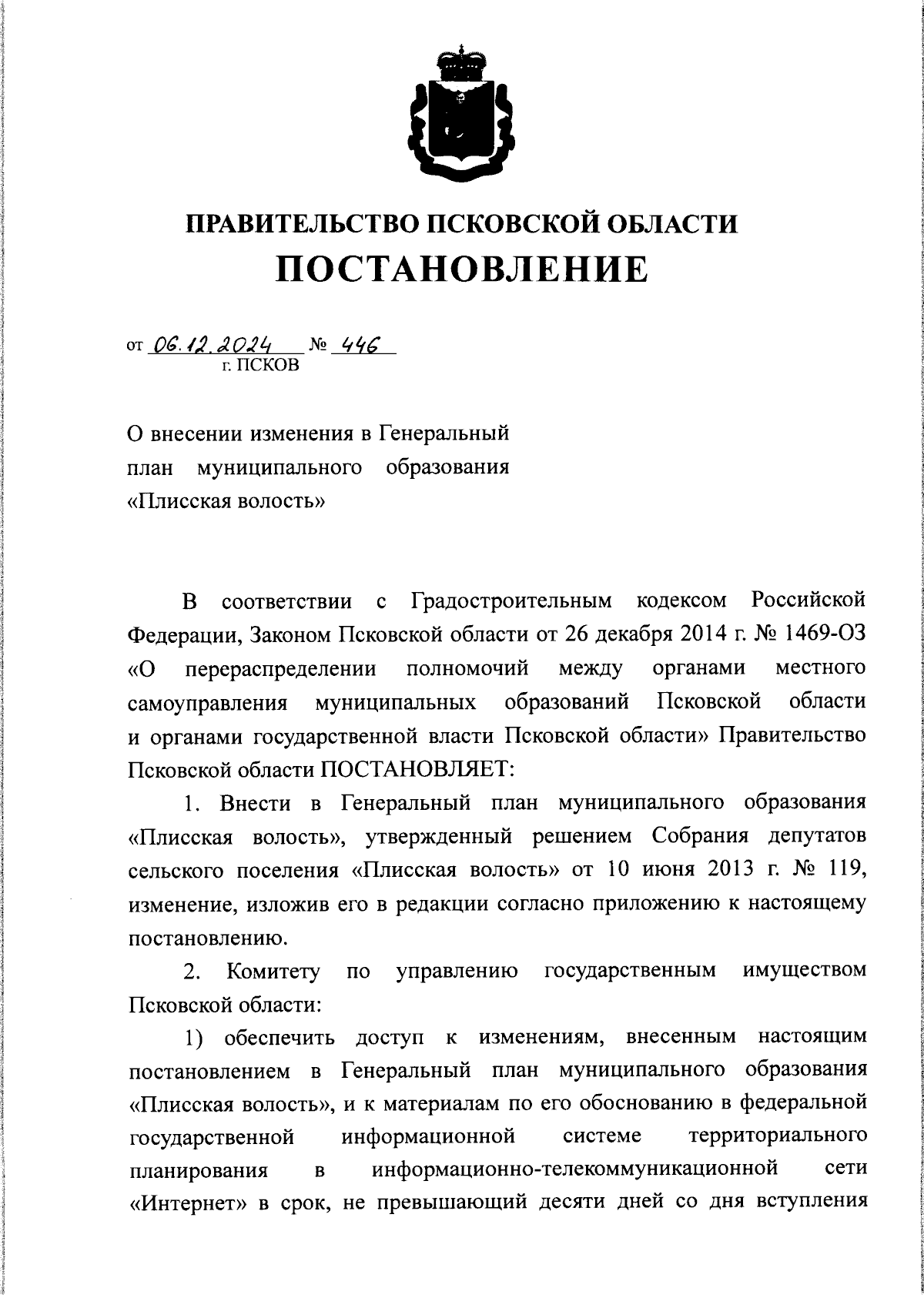 ПРАВИТЕЛЬСТВО ПСКОВСКОЙ ОБЛАСТИ
ПОСТАНОВЛЕНИЕ

от 06.12.2024 № 446
г. ПСКОВ

О внесении изменения в Генеральный план муниципального образования «Плисская волость»

В соответствии с Градостроительным кодексом Российской Федерации, Законом Псковской области от 26 декабря 2014 г. № 1469-ОЗ «О перераспределении полномочий между органами местного самоуправления муниципальных образований Псковской области и органами государственной власти Псковской области» Правительство Псковской области ПОСТАНОВЛЯЕТ:

1. Внести в Генеральный план муниципального образования «Плисская волость», утвержденный решением Собрания депутатов сельского поселения «Плисская волость» от 10 июня 2013 г. № 119, изменение, изложив его в редакции согласно приложению к настоящему постановлению.

2. Комитету по управлению государственным имуществом Псковской области:

1) обеспечить доступ к изменениям, внесенным настоящим постановлением в Генеральный план муниципального образования «Плисская волость», и к материалам по его обоснованию в федеральной государственной информационной системе территориального планирования в информационно-телекоммуникационной сети «Интернет» в срок, не превышающий десяти дней со дня вступления